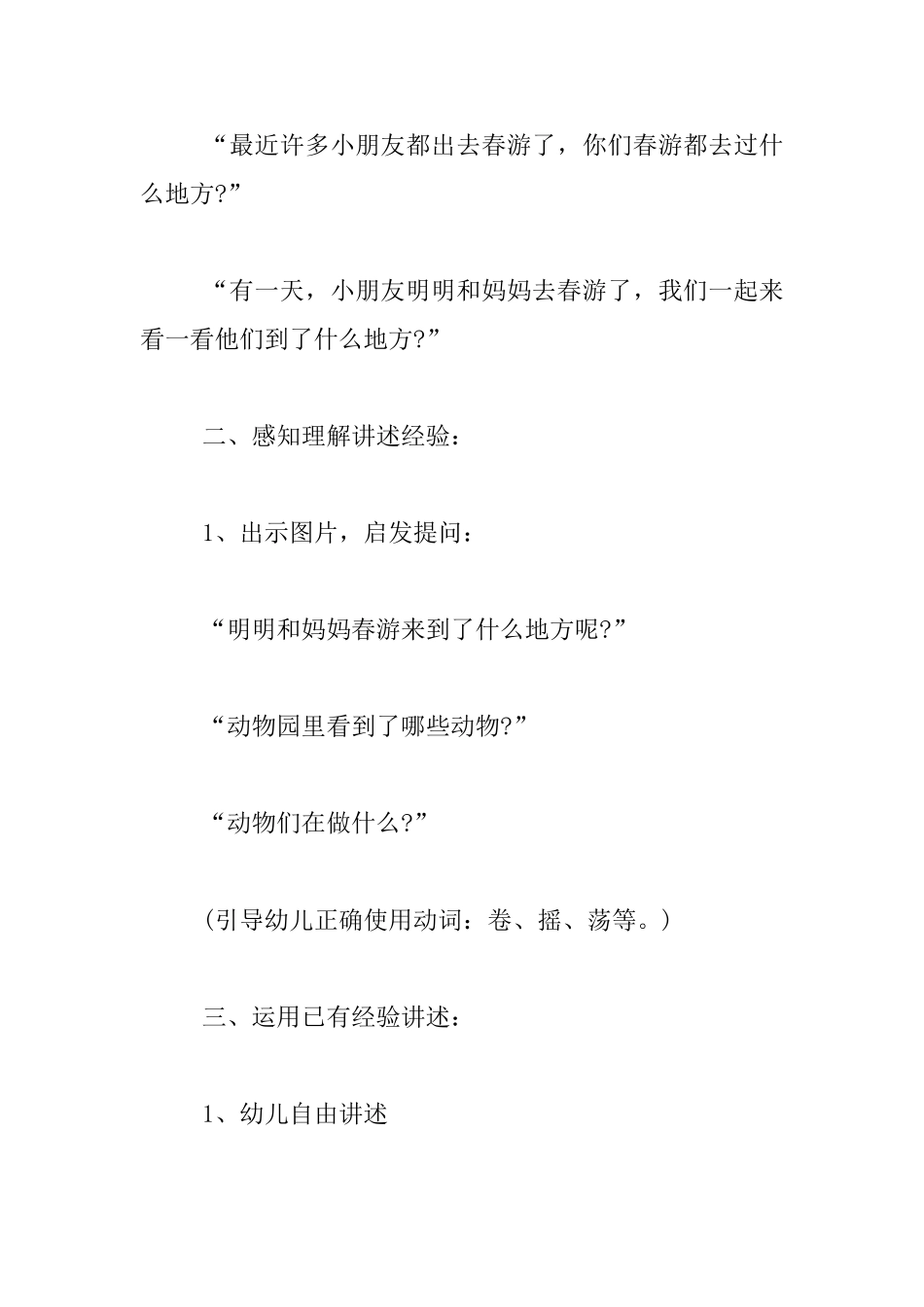 “最近许多小朋友都出去春游了，你们春游都去过什么地方?”

“有一天，小朋友明明和妈妈去春游了，我们一起来看一看他们到了什么地方?”

二、感知理解讲述经验：

1、出示图片，启发提问：

“明明和妈妈春游来到了什么地方呢?”

“动物园里看到了哪些动物?”

“动物们在做什么?”

(引导幼儿正确使用动词：卷、摇、荡等。)

三、运用已有经验讲述：

1、幼儿自由讲述